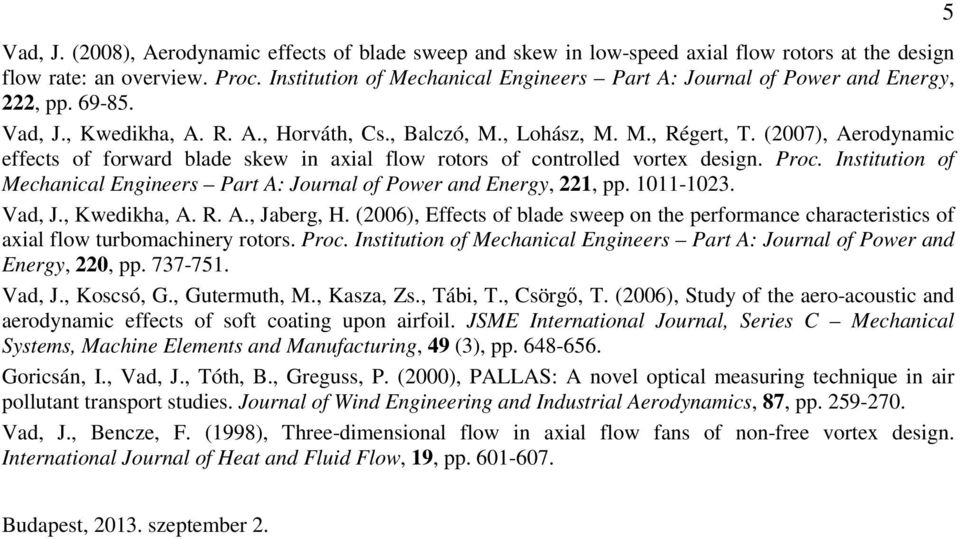 5

Vad, J. (2008), Aerodynamic effects of blade sweep and skew in low-speed axial flow rotors at the design flow rate: an overview. Proc. Institution of Mechanical Engineers – Part A: Journal of Power and Energy, 222, pp. 69-85.

Vad, J., Kwedikha, A. R. A., Horváth, Cs., Balczó, M., Lohász, M. M., Régert, T. (2007), Aerodynamic effects of forward blade skew in axial flow rotors of controlled vortex design. Proc. Institution of Mechanical Engineers – Part A: Journal of Power and Energy, 221, pp. 1011-1023.

Vad, J., Kwedikha, A. R. A., Jaberg, H. (2006), Effects of blade sweep on the performance characteristics of axial flow turbomachinery rotors. Proc. Institution of Mechanical Engineers – Part A: Journal of Power and Energy, 220, pp. 737-751.

Vad, J., Koscsó, G., Gutermuth, M., Kasza, Zs., Tábi, T., Csörgő, T. (2006), Study of the aero-acoustic and aerodynamic effects of soft coating upon airfoil. JSME International Journal, Series C – Mechanical Systems, Machine Elements and Manufacturing, 49 (3), pp. 648-656.

Goricsán, I., Vad, J., Tóth, B., Greguss, P. (2000), PALLAS: A novel optical measuring technique in air pollutant transport studies. Journal of Wind Engineering and Industrial Aerodynamics, 87, pp. 259-270.

Vad, J., Bencze, F. (1998), Three-dimensional flow in axial flow fans of non-free vortex design. International Journal of Heat and Fluid Flow, 19, pp. 601-607.

Budapest, 2013. szeptember 2.